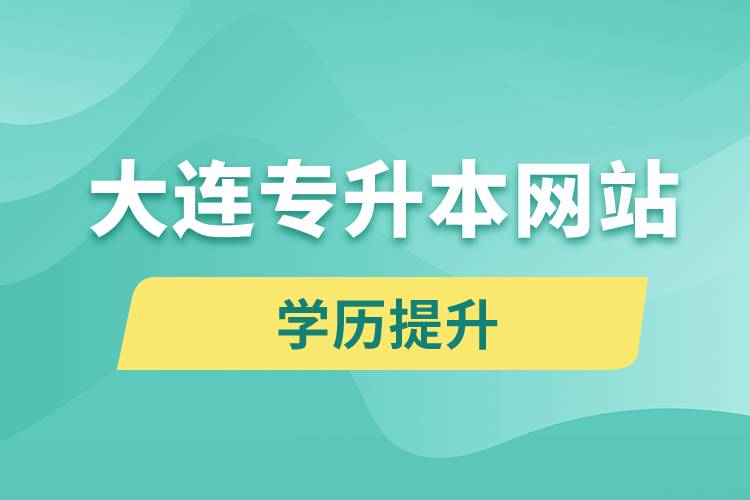 大连专升本网站

学历提升